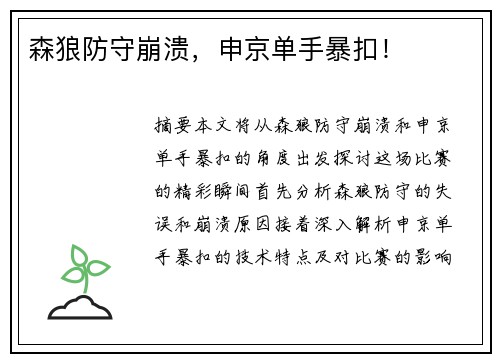 森狼防守崩溃，申京单手暴扣！

摘要本文将从森狼防守崩溃和申京单手暴扣的角度出发探讨这场比赛的精彩瞬间首先分析森狼防守的失误和崩溃原因接着深入解析申京单手暴扣的技术特点及对比赛的影响